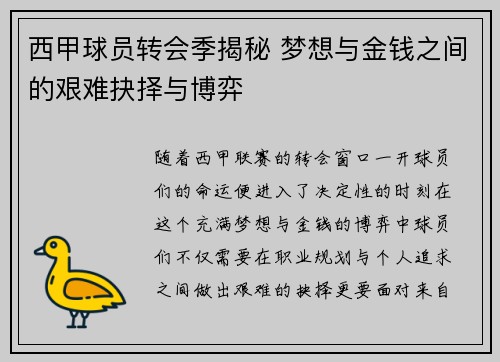 西甲球员转会季揭秘 梦想与金钱之间的艰难抉择与博弈

随着西甲联赛的转会窗口一开球员们的命运便进入了决定性的时刻在这个充满梦想与金钱的博弈中球员们不仅需要在职业规划与个人追求之间做出艰难的抉择更要面对来自